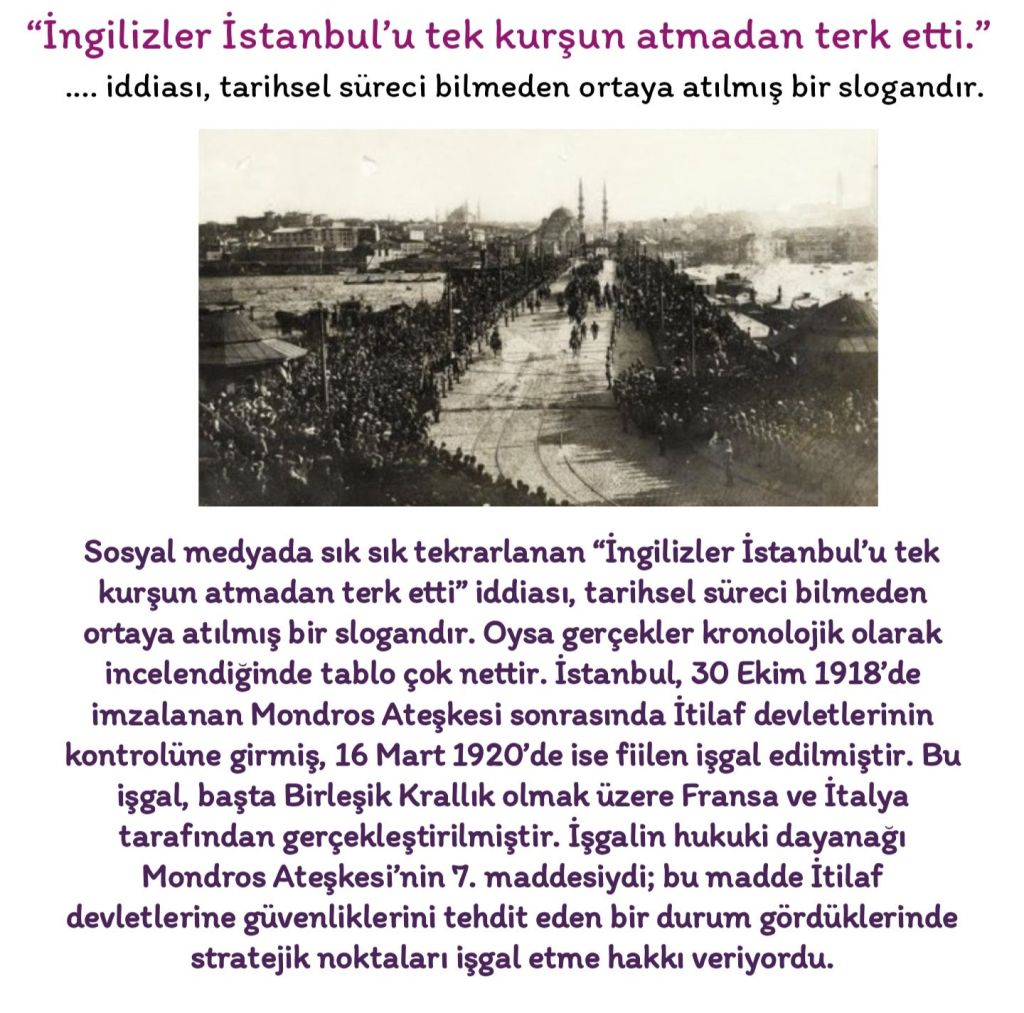 "İngilizler İstanbul'u tek kurşun atmadan terk etti."

.... iddiası, tarihsel süreci bilmeden ortaya atılmış bir slogandır.

Sosyal medyada sık sık tekrarlanan "İngilizler İstanbul'u tek kurşun atmadan terk etti" iddiası, tarihsel süreci bilmeden ortaya atılmış bir slogandır. Oysa gerçekler kronolojik olarak incelendiğinde tablo çok nettir. İstanbul, 30 Ekim 1918'de imzalanan Mondros Ateşkesi sonrasında İtilaf devletlerinin kontrolüne girmiş, 16 Mart 1920'de ise fiilen işgal edilmiştir. Bu işgal, başta Birleşik Krallık olmak üzere Fransa ve İtalya tarafından gerçekleştirilmiştir. İşgalin hukuki dayanağı Mondros Ateşkesi'nin 7. maddesiydi; bu madde İtilaf devletlerine güvenliklerini tehdit eden bir durum gördüklerinde stratejik noktaları işgal etme hakkı veriyordu.